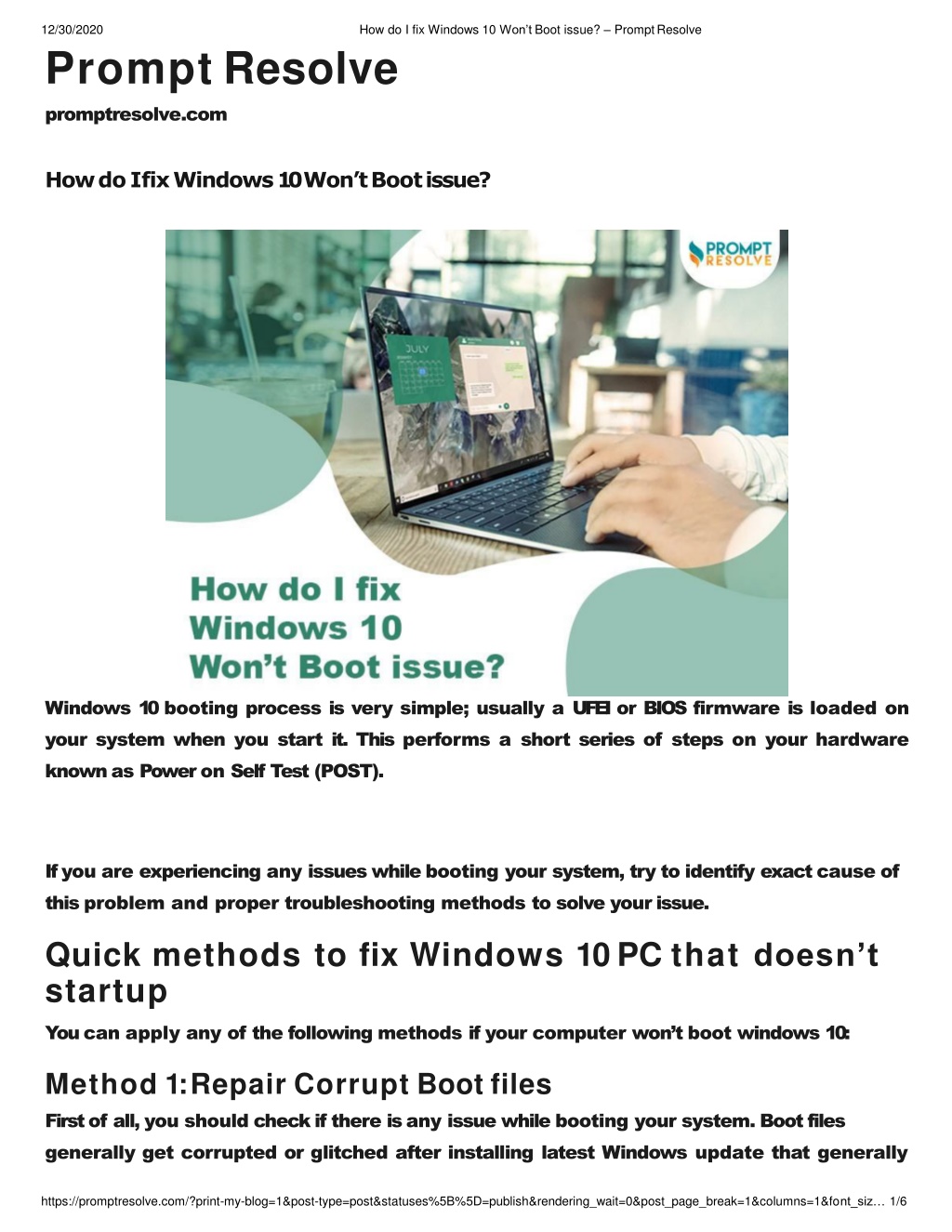 12/30/2020 How do I fix Windows 10 Won't Boot issue? – Prompt Resolve

Prompt Resolve

promptresolve.com

How do I fix Windows 10 Won't Boot issue?

PROMPT RESOLVE

JULY

How do I fix Windows 10 Won't Boot issue?

Windows 10 booting process is very simple; usually a UFEI or BIOS firmware is loaded on your system when you start it. This performs a short series of steps on your hardware known as Power on Self Test (POST).

If you are experiencing any issues while booting your system, try to identify exact cause of this problem and proper troubleshooting methods to solve your issue.

Quick methods to fix Windows 10 PC that doesn't startup

You can apply any of the following methods if your computer won't boot windows 10:

Method 1: Repair Corrupt Boot files

First of all, you should check if there is any issue while booting your system. Boot files generally get corrupted or glitched after installing latest Windows update that generally

https://promptresolve.com/?print-my-blog=1&post-type=post&statuses%5B%5D=publish&rendering_wait=0&post_page_break=1&columns=1&font_siz... 1/6